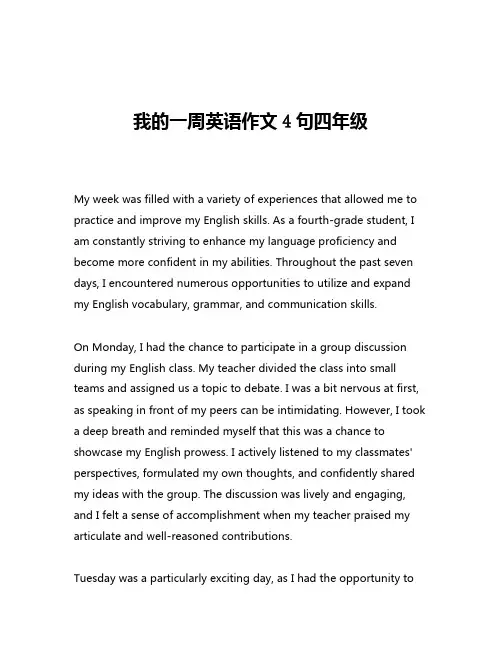 我的一周英语作文 4 句四年级

My week was filled with a variety of experiences that allowed me to practice and improve my English skills. As a fourth-grade student, I am constantly striving to enhance my language proficiency and become more confident in my abilities. Throughout the past seven days, I encountered numerous opportunities to utilize and expand my English vocabulary, grammar, and communication skills.

On Monday, I had the chance to participate in a group discussion during my English class. My teacher divided the class into small teams and assigned us a topic to debate. I was a bit nervous at first, as speaking in front of my peers can be intimidating. However, I took a deep breath and reminded myself that this was a chance to showcase my English prowess. I actively listened to my classmates' perspectives, formulated my own thoughts, and confidently shared my ideas with the group. The discussion was lively and engaging, and I felt a sense of accomplishment when my teacher praised my articulate and well-reasoned contributions.

Tuesday was a particularly exciting day, as I had the opportunity to